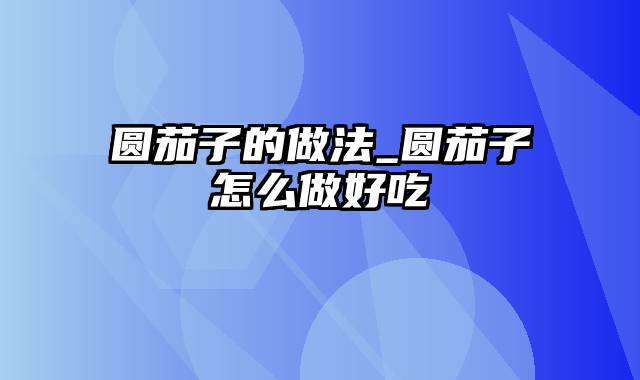 圆茄子的做法_圆茄子怎么做好吃